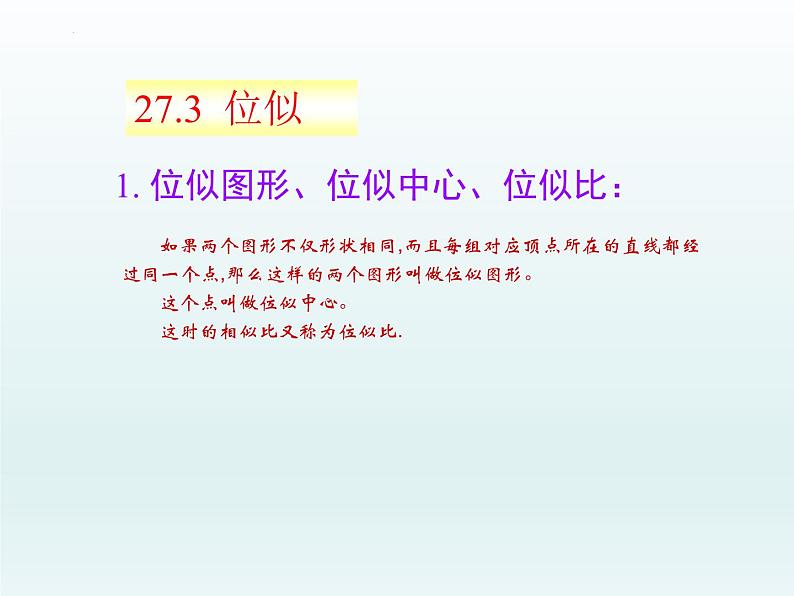 27.3 位似

1. 位似图形、位似中心、位似比：

如果两个图形不仅形状相同,而且每组对应顶点所在的直线都经过同一个点,那么这样的两个图形叫做位似图形。

这个点叫做位似中心。

这时的相似比又称为位似比.